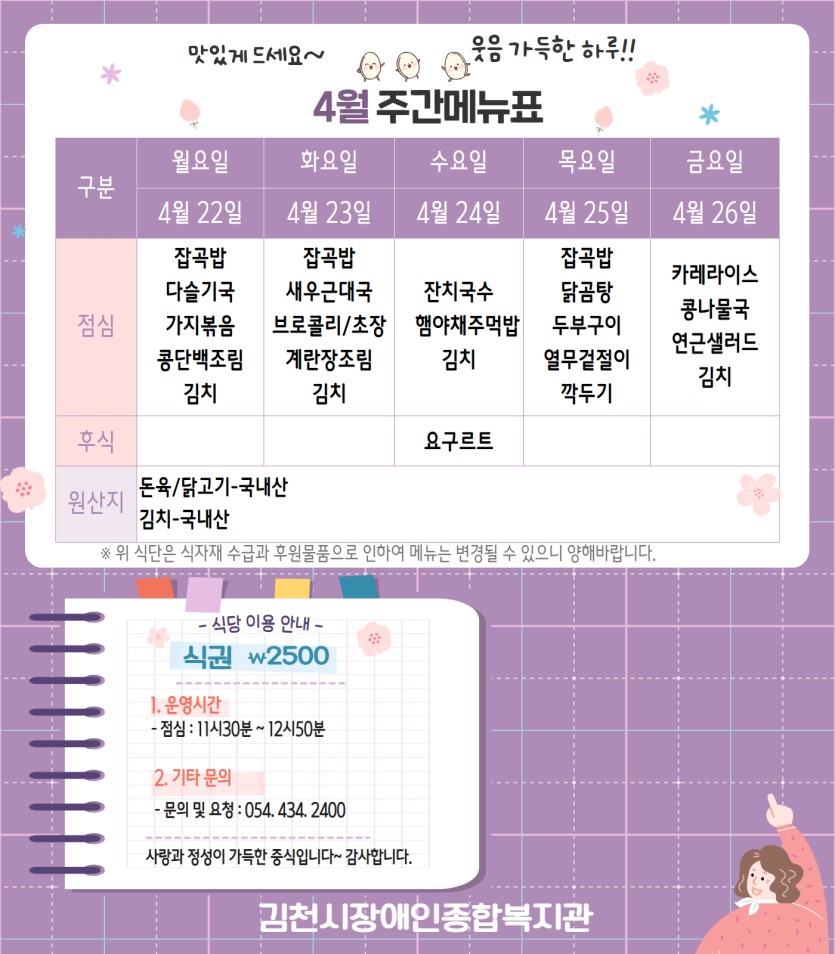 맛있게 드세요~

웃음 가득한 하루!!

4월 주간메뉴표

| 구분 | 월요일 | 화요일 | 수요일 | 목요일 | 금요일 |
|---|---|---|---|---|---|
| | 4월 22일 | 4월 23일 | 4월 24일 | 4월 25일 | 4월 26일 |
| 점심 | 잡곡밥 다슬기국 가지볶음 콩단백조림 김치 | 잡곡밥 새우근대국 브로콜리/초장 계란장조림 김치 | 잔치국수 햄야채주먹밥 김치 | 잡곡밥 닭곰탕 두부구이 열무겉절이 깍두기 | 카레라이스 콩나물국 연근샐러드 김치 |
| 후식 | | | 요구르트 | | |
| 원산지 | 돈육/닭고기-국내산 김치-국내산 | | | | |

※ 위 식단은 식자재 수급과 후원물품으로 인하여 메뉴는 변경될 수 있으니 양해바랍니다.

- 식당 이용 안내 -

식권 ₩2500

1. 운영시간
- 점심 : 11시30분 ~ 12시50분

2. 기타 문의
- 문의 및 요청 : 054. 434. 2400

사랑과 정성이 가득한 중식입니다~ 감사합니다.

김천시장애인종합복지관